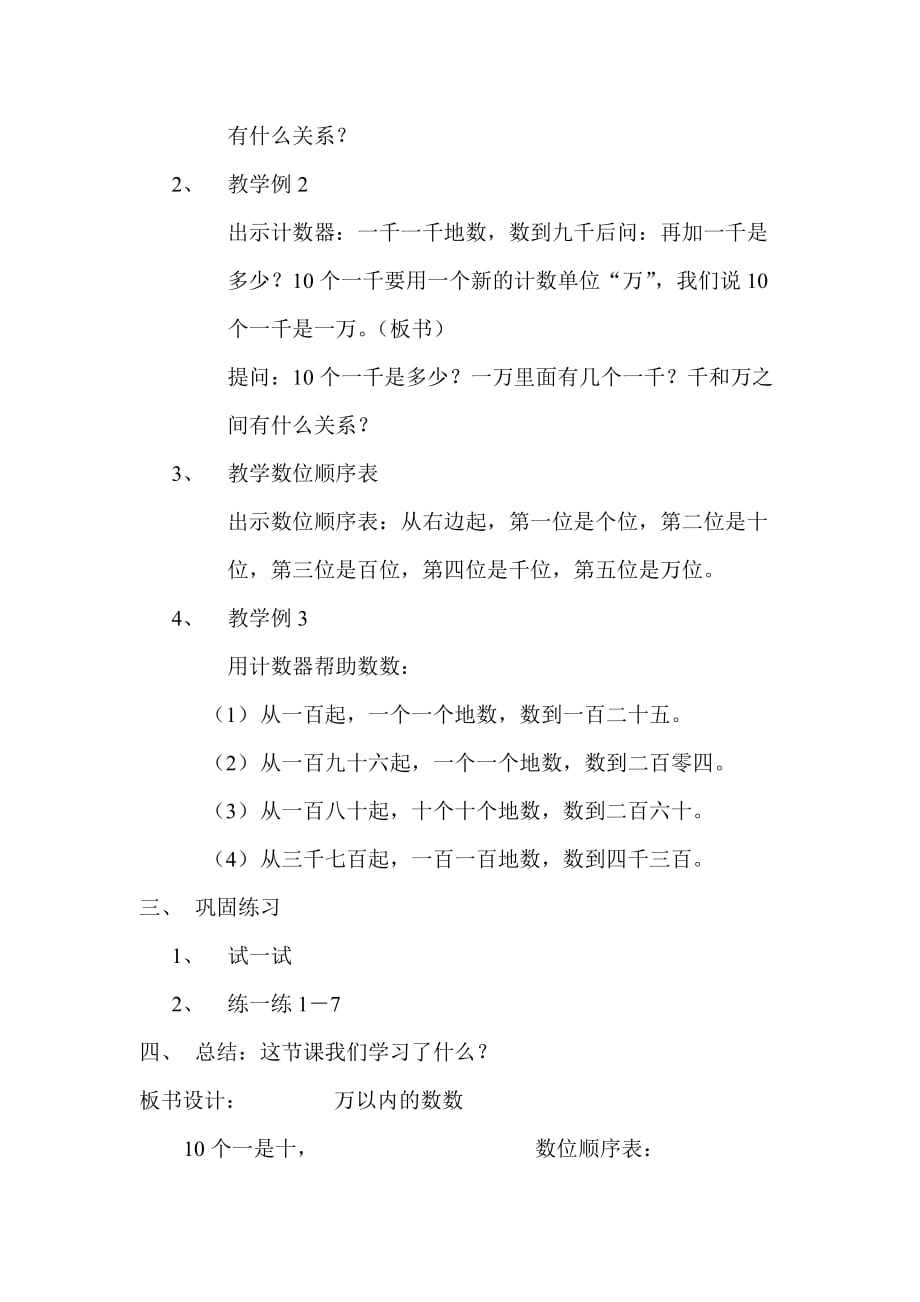 有什么关系？

2、 教学例 2

出示计数器：一千一千地数，数到九千后问：再加一千是多少？10 个一千要用一个新的计数单位“万”，我们说 10 个一千是一万。（板书）

提问：10 个一千是多少？一万里面有几个一千？千和万之间有什么关系？

3、 教学数位顺序表

出示数位顺序表：从右边起，第一位是个位，第二位是十位，第三位是百位，第四位是千位，第五位是万位。

4、 教学例 3

用计数器帮助数数：

（1）从一百起，一个一个地数，数到一百二十五。

（2）从一百九十六起，一个一个地数，数到二百零四。

（3）从一百八十起，十个十个地数，数到二百六十。

（4）从三千七百起，一百一百地数，数到四千三百。

三、 巩固练习

1、 试一试

2、 练一练 1－7

四、 总结：这节课我们学习了什么？

板书设计： 万以内的数数

10 个一是十， 数位顺序表：